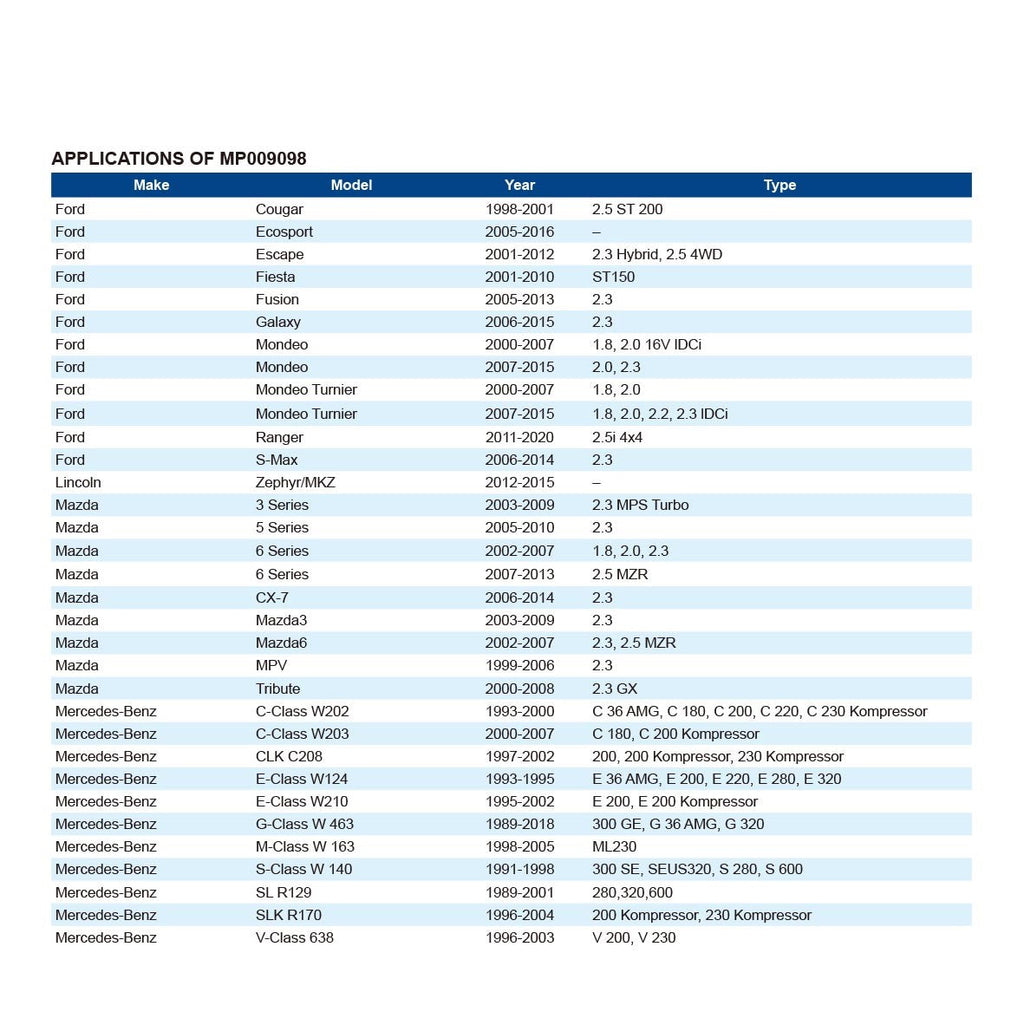 APPLICATIONS OF MP009098

| Make | Model | Year | Type |
|---|---|---|---|
| Ford | Cougar | 1998-2001 | 2.5 ST 200 |
| Ford | Ecosport | 2005-2016 | – |
| Ford | Escape | 2001-2012 | 2.3 Hybrid, 2.5 4WD |
| Ford | Fiesta | 2001-2010 | ST150 |
| Ford | Fusion | 2005-2013 | 2.3 |
| Ford | Galaxy | 2006-2015 | 2.3 |
| Ford | Mondeo | 2000-2007 | 1.8, 2.0 16V IDCi |
| Ford | Mondeo | 2007-2015 | 2.0, 2.3 |
| Ford | Mondeo Turnier | 2000-2007 | 1.8, 2.0 |
| Ford | Mondeo Turnier | 2007-2015 | 1.8, 2.0, 2.2, 2.3 IDCi |
| Ford | Ranger | 2011-2020 | 2.5i 4x4 |
| Ford | S-Max | 2006-2014 | 2.3 |
| Lincoln | Zephyr/MKZ | 2012-2015 | – |
| Mazda | 3 Series | 2003-2009 | 2.3 MPS Turbo |
| Mazda | 5 Series | 2005-2010 | 2.3 |
| Mazda | 6 Series | 2002-2007 | 1.8, 2.0, 2.3 |
| Mazda | 6 Series | 2007-2013 | 2.5 MZR |
| Mazda | CX-7 | 2006-2014 | 2.3 |
| Mazda | Mazda3 | 2003-2009 | 2.3 |
| Mazda | Mazda6 | 2002-2007 | 2.3, 2.5 MZR |
| Mazda | MPV | 1999-2006 | 2.3 |
| Mazda | Tribute | 2000-2008 | 2.3 GX |
| Mercedes-Benz | C-Class W202 | 1993-2000 | C 36 AMG, C 180, C 200, C 220, C 230 Kompressor |
| Mercedes-Benz | C-Class W203 | 2000-2007 | C 180, C 200 Kompressor |
| Mercedes-Benz | CLK C208 | 1997-2002 | 200, 200 Kompressor, 230 Kompressor |
| Mercedes-Benz | E-Class W124 | 1993-1995 | E 36 AMG, E 200, E 220, E 280, E 320 |
| Mercedes-Benz | E-Class W210 | 1995-2002 | E 200, E 200 Kompressor |
| Mercedes-Benz | G-Class W 463 | 1989-2018 | 300 GE, G 36 AMG, G 320 |
| Mercedes-Benz | M-Class W 163 | 1998-2005 | ML230 |
| Mercedes-Benz | S-Class W 140 | 1991-1998 | 300 SE, SEUS320, S 280, S 600 |
| Mercedes-Benz | SL R129 | 1989-2001 | 280,320,600 |
| Mercedes-Benz | SLK R170 | 1996-2004 | 200 Kompressor, 230 Kompressor |
| Mercedes-Benz | V-Class 638 | 1996-2003 | V 200, V 230 |